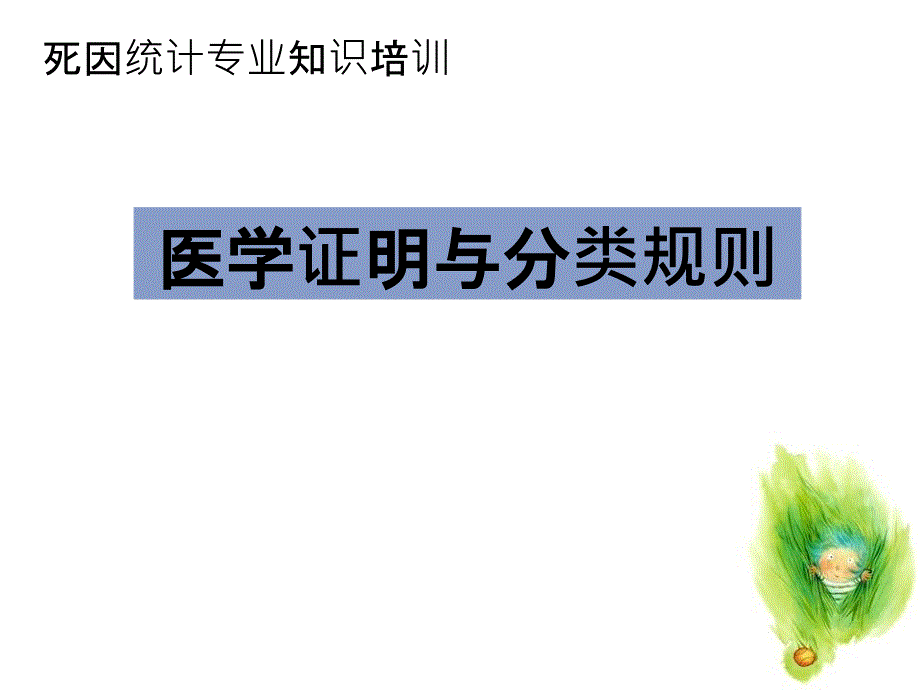 死因统计专业知识培训

医学证明与分类规则